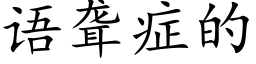 语聋症的